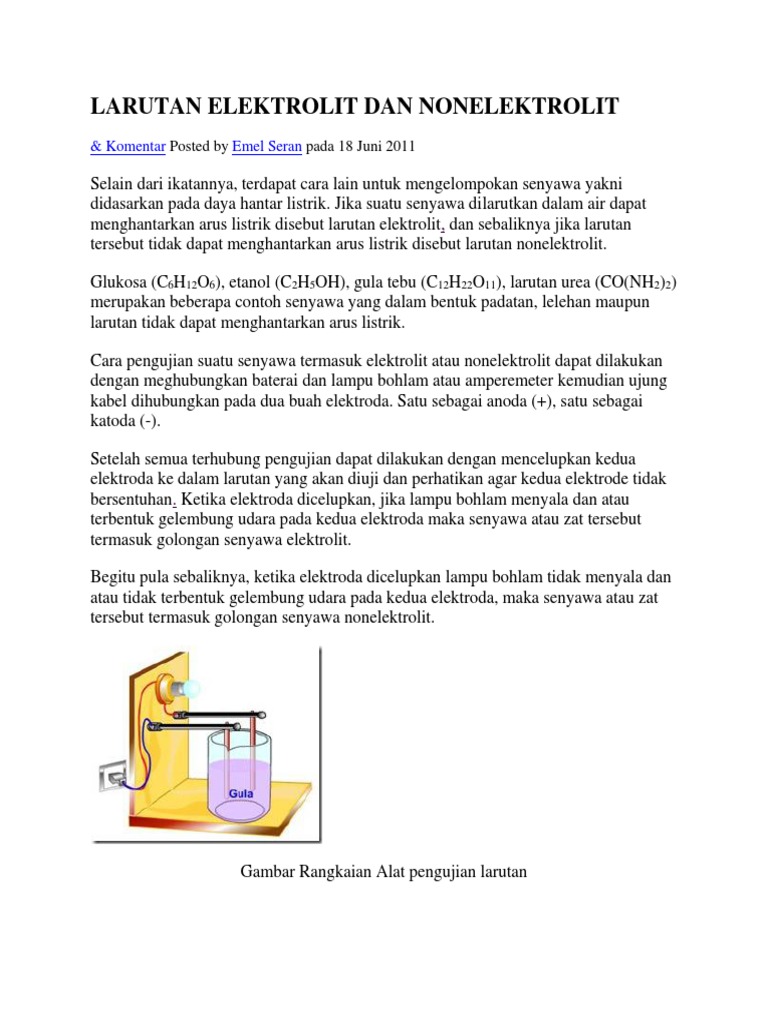 LARUTAN ELEKTROLIT DAN NONELEKTROLIT

& Komentar Posted by Emel Seran pada 18 Juni 2011

Selain dari ikatannya, terdapat cara lain untuk mengelompokan senyawa yakni didasarkan pada daya hantar listrik. Jika suatu senyawa dilarutkan dalam air dapat menghantarkan arus listrik disebut larutan elektrolit, dan sebaliknya jika larutan tersebut tidak dapat menghantarkan arus listrik disebut larutan nonelektrolit.

Glukosa ($C_6H_{12}O_6$), etanol ($C_2H_5OH$), gula tebu ($C_{12}H_{22}O_{11}$), larutan urea ($CO(NH_2)_2$) merupakan beberapa contoh senyawa yang dalam bentuk padatan, lelehan maupun larutan tidak dapat menghantarkan arus listrik.

Cara pengujian suatu senyawa termasuk elektrolit atau nonelektrolit dapat dilakukan dengan meghubungkan baterai dan lampu bohlam atau amperemeter kemudian ujung kabel dihubungkan pada dua buah elektroda. Satu sebagai anoda (+), satu sebagai katoda (-).

Setelah semua terhubung pengujian dapat dilakukan dengan mencelupkan kedua elektroda ke dalam larutan yang akan diuji dan perhatikan agar kedua elektrode tidak bersentuhan. Ketika elektroda dicelupkan, jika lampu bohlam menyala dan atau terbentuk gelembung udara pada kedua elektroda maka senyawa atau zat tersebut termasuk golongan senyawa elektrolit.

Begitu pula sebaliknya, ketika elektroda dicelupkan lampu bohlam tidak menyala dan atau tidak terbentuk gelembung udara pada kedua elektroda, maka senyawa atau zat tersebut termasuk golongan senyawa nonelektrolit.

Gula

Gambar Rangkaian Alat pengujian larutan